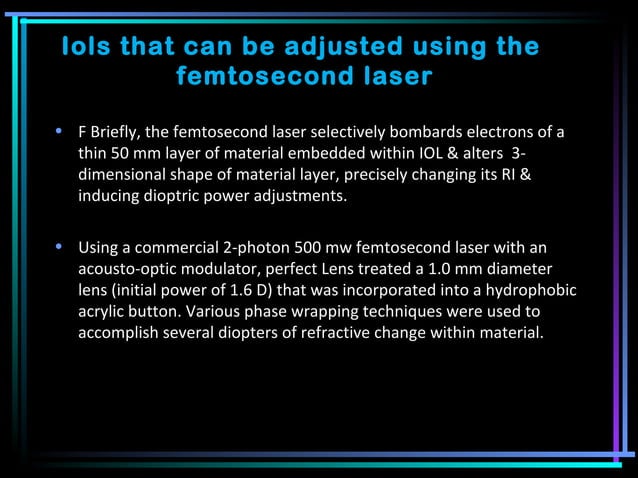 Iols that can be adjusted using the femtosecond laser

• F Briefly, the femtosecond laser selectively bombards electrons of a thin 50 mm layer of material embedded within IOL & alters 3-dimensional shape of material layer, precisely changing its RI & inducing dioptric power adjustments.

• Using a commercial 2-photon 500 mw femtosecond laser with an acousto-optic modulator, perfect Lens treated a 1.0 mm diameter lens (initial power of 1.6 D) that was incorporated into a hydrophobic acrylic button. Various phase wrapping techniques were used to accomplish several diopters of refractive change within material.